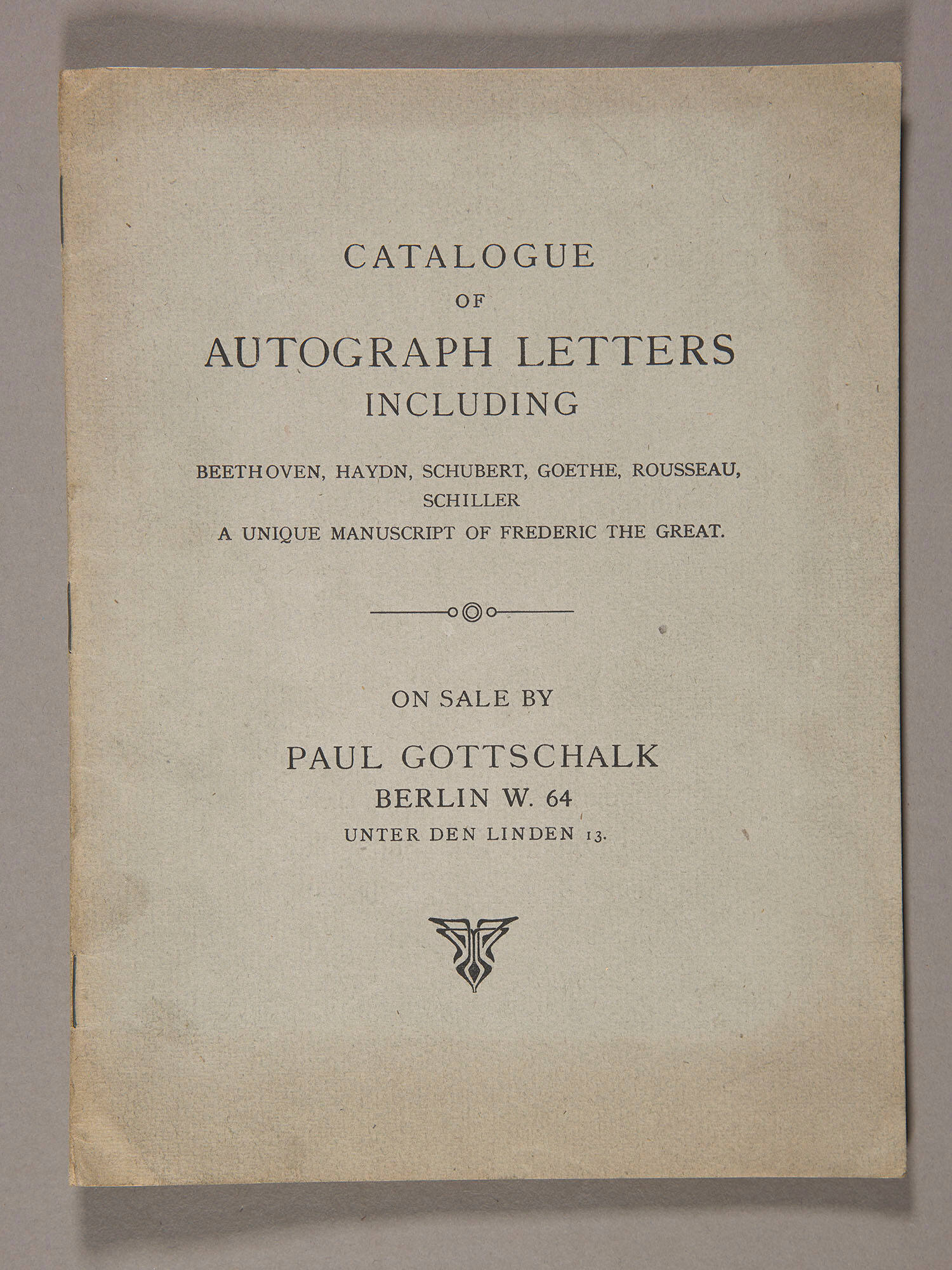 CATALOGUE
OF
AUTOGRAPH LETTERS
INCLUDING

BEETHOVEN, HAYDN, SCHUBERT, GOETHE, ROUSSEAU, SCHILLER
A UNIQUE MANUSCRIPT OF FREDERIC THE GREAT.

ON SALE BY

PAUL GOTTSCHALK
BERLIN W. 64
UNTER DEN LINDEN 13.